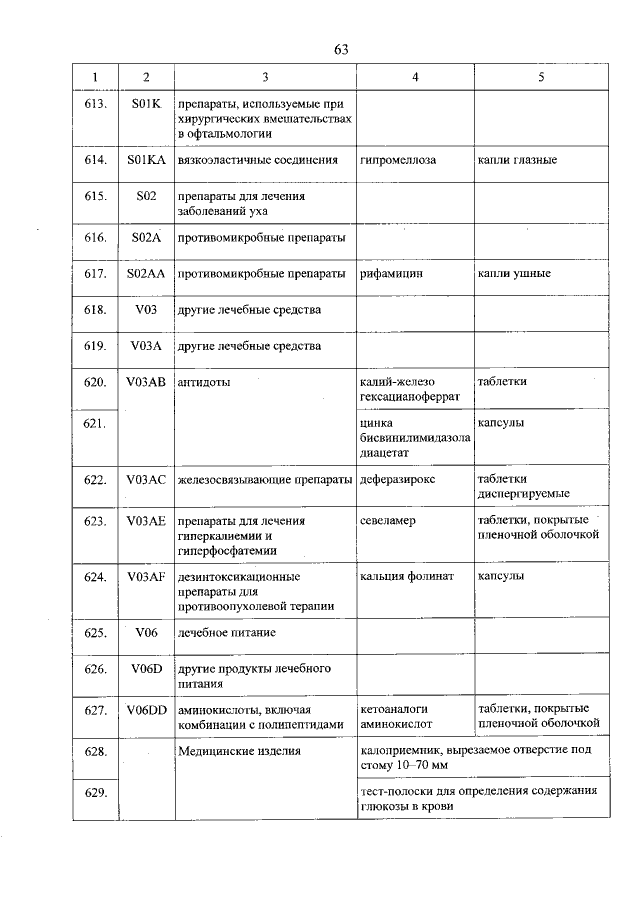 63

| 1 | 2 | 3 | 4 | 5 |
|---|---|---|---|---|
| 613. | S01K | препараты, используемые при хирургических вмешательствах в офтальмологии | | |
| 614. | S01KA | вязкоэластичные соединения | гипромеллоза | капли глазные |
| 615. | S02 | препараты для лечения заболеваний уха | | |
| 616. | S02A | противомикробные препараты | | |
| 617. | S02AA | противомикробные препараты | рифамицин | капли ушные |
| 618. | V03 | другие лечебные средства | | |
| 619. | V03A | другие лечебные средства | | |
| 620. | V03AB | антидоты | калий-железо гексацианоферрат | таблетки |
| 621. | | | цинка бисвинилимидазола диацетат | капсулы |
| 622. | V03AC | железосвязывающие препараты | деферазирокс | таблетки диспергируемые |
| 623. | V03AE | препараты для лечения гиперкалиемии и гиперфосфатемии | севеламер | таблетки, покрытые пленочной оболочкой |
| 624. | V03AF | дезинтоксикационные препараты для противоопухолевой терапии | кальция фолинат | капсулы |
| 625. | V06 | лечебное питание | | |
| 626. | V06D | другие продукты лечебного питания | | |
| 627. | V06DD | аминокислоты, включая комбинации с полипептидами | кетоаналоги аминокислот | таблетки, покрытые пленочной оболочкой |
| 628. | | Медицинские изделия | калоприемник, вырезаемое отверстие под стому 10–70 мм | |
| 629. | | | тест-полоски для определения содержания глюкозы в крови | |